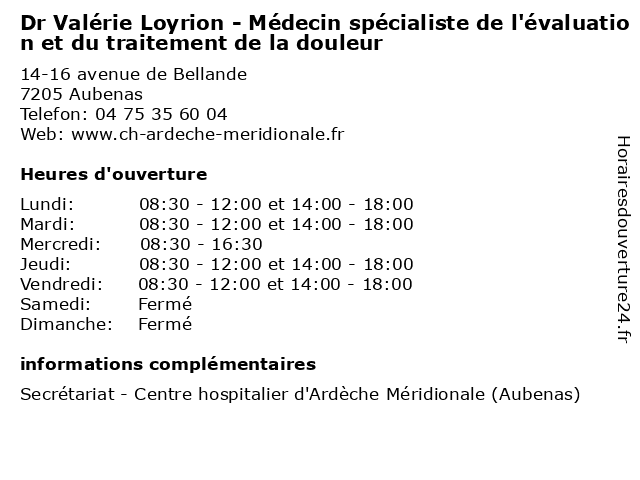 Dr Valérie Loyrion - Médecin spécialiste de l'évaluation et du traitement de la douleur

14-16 avenue de Bellande
7205 Aubenas
Telefon: 04 75 35 60 04
Web: www.ch-ardeche-meridionale.fr

Heures d'ouverture

| | |
|---|---|
| Lundi: | 08:30 - 12:00 et 14:00 - 18:00 |
| Mardi: | 08:30 - 12:00 et 14:00 - 18:00 |
| Mercredi: | 08:30 - 16:30 |
| Jeudi: | 08:30 - 12:00 et 14:00 - 18:00 |
| Vendredi: | 08:30 - 12:00 et 14:00 - 18:00 |
| Samedi: | Fermé |
| Dimanche: | Fermé |

informations complémentaires

Secrétariat - Centre hospitalier d'Ardèche Méridionale (Aubenas)

Horairesdouverture24.fr